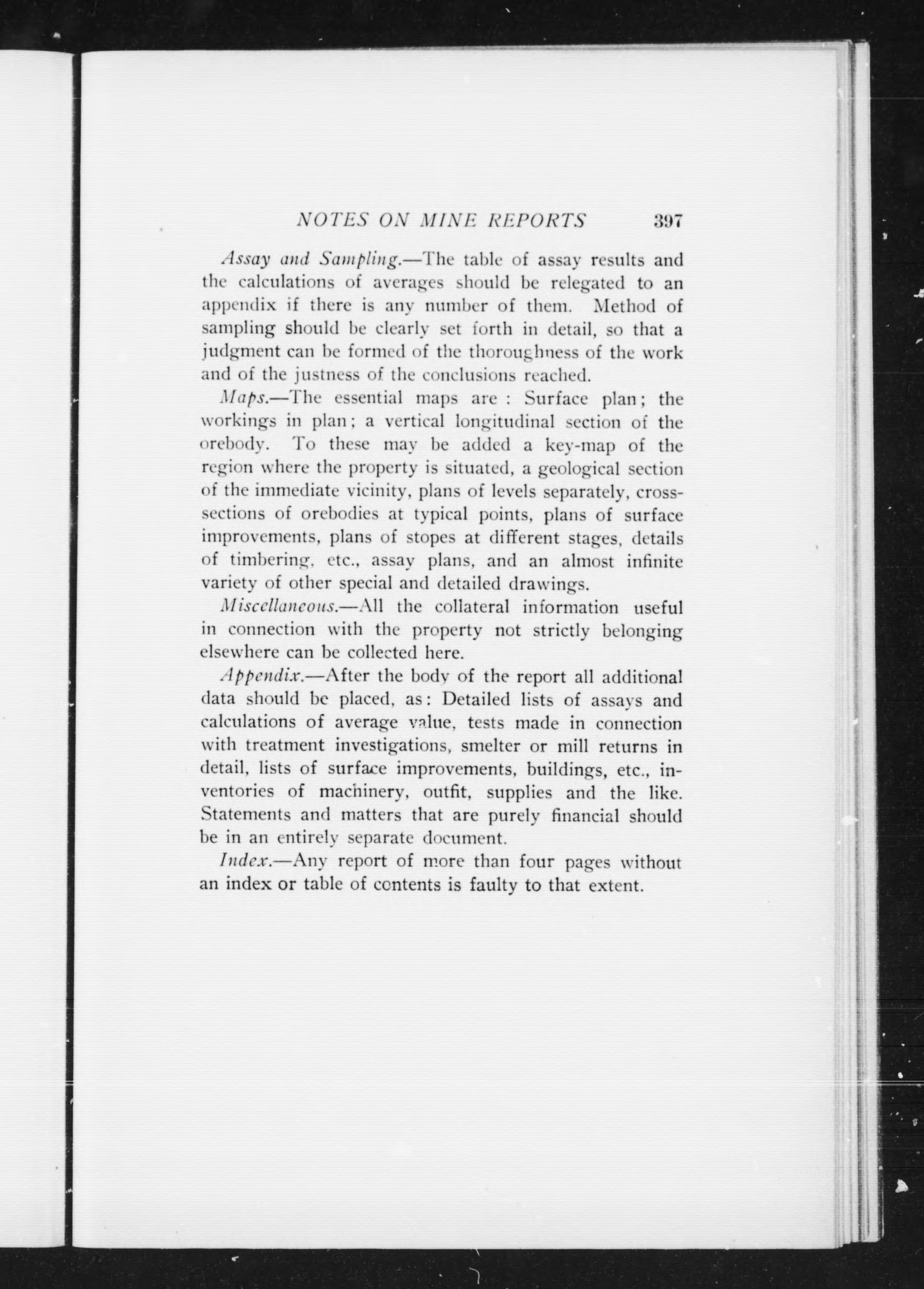 NOTES ON MINE REPORTS 397

Assay and Sampling.—The table of assay results and the calculations of averages should be relegated to an appendix if there is any number of them. Method of sampling should be clearly set forth in detail, so that a judgment can be formed of the thoroughness of the work and of the justness of the conclusions reached.

Maps.—The essential maps are : Surface plan; the workings in plan; a vertical longitudinal section of the orebody. To these may be added a key-map of the region where the property is situated, a geological section of the immediate vicinity, plans of levels separately, cross-sections of orebodies at typical points, plans of surface improvements, plans of stopes at different stages, details of timbering, etc., assay plans, and an almost infinite variety of other special and detailed drawings.

Miscellaneous.—All the collateral information useful in connection with the property not strictly belonging elsewhere can be collected here.

Appendix.—After the body of the report all additional data should be placed, as: Detailed lists of assays and calculations of average value, tests made in connection with treatment investigations, smelter or mill returns in detail, lists of surface improvements, buildings, etc., inventories of machinery, outfit, supplies and the like. Statements and matters that are purely financial should be in an entirely separate document.

Index.—Any report of more than four pages without an index or table of contents is faulty to that extent.